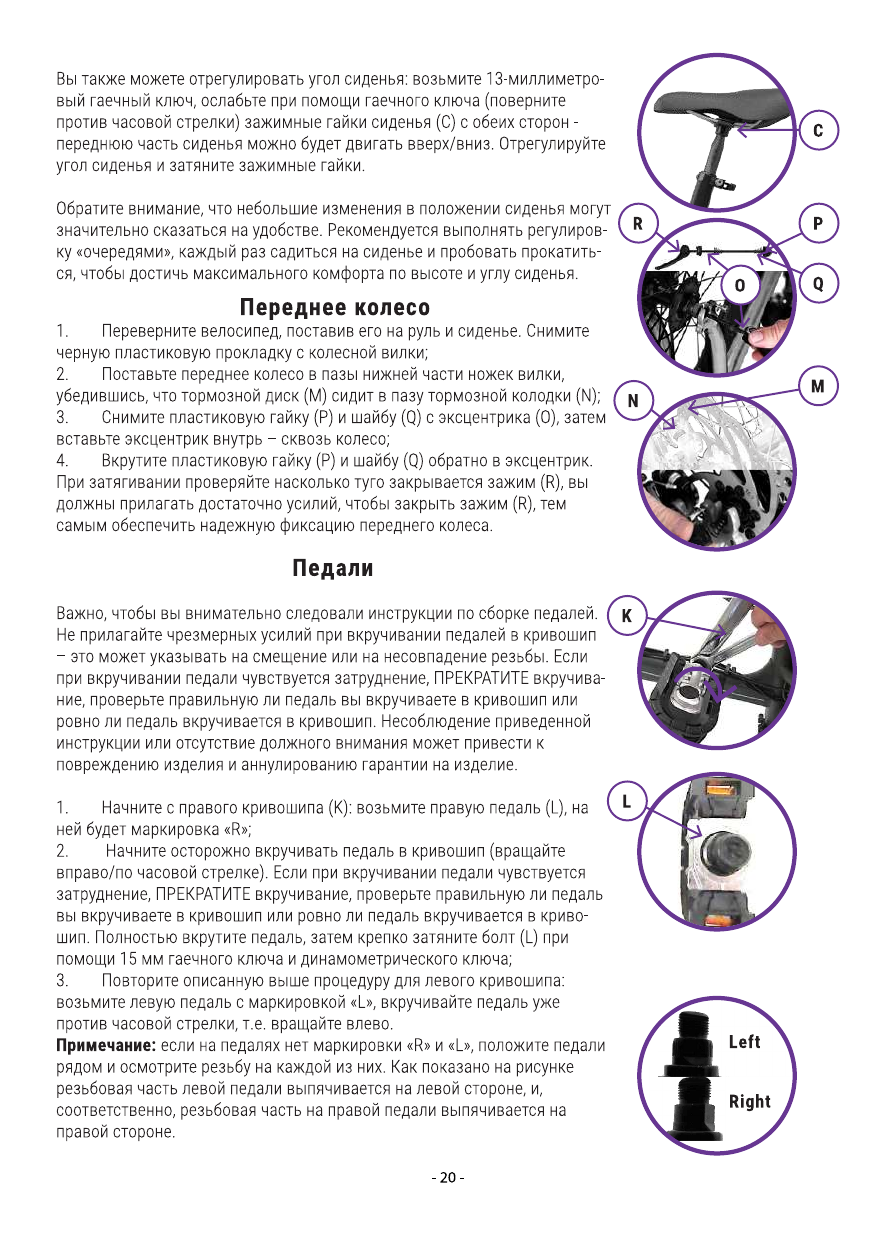 Вы также можете отрегулировать угол сиденья: возьмите 13-миллиметровый гаечный ключ, ослабьте при помощи гаечного ключа (поверните против часовой стрелки) зажимные гайки сиденья (C) с обеих сторон - переднюю часть сиденья можно будет двигать вверх/вниз. Отрегулируйте угол сиденья и затяните зажимные гайки.

Обратите внимание, что небольшие изменения в положении сиденья могут значительно сказаться на удобстве. Рекомендуется выполнять регулировку «очередями», каждый раз садиться на сиденье и пробовать прокатиться, чтобы достичь максимального комфорта по высоте и углу сиденья.

Переднее колесо

1. Переверните велосипед, поставив его на руль и сиденье. Снимите черную пластиковую прокладку с колесной вилки;
2. Поставьте переднее колесо в пазы нижней части ножек вилки, убедившись, что тормозной диск (M) сидит в пазу тормозной колодки (N);
3. Снимите пластиковую гайку (P) и шайбу (Q) с эксцентрика (O), затем вставьте эксцентрик внутрь – сквозь колесо;
4. Вкрутите пластиковую гайку (P) и шайбу (Q) обратно в эксцентрик. При затягивании проверяйте насколько туго закрывается зажим (R), вы должны прилагать достаточно усилий, чтобы закрыть зажим (R), тем самым обеспечить надежную фиксацию переднего колеса.

Педали

Важно, чтобы вы внимательно следовали инструкции по сборке педалей. Не прилагайте чрезмерных усилий при вкручивании педалей в кривошип – это может указывать на смещение или на несовпадение резьбы. Если при вкручивании педали чувствуется затруднение, ПРЕКРАТИТЕ вкручивание, проверьте правильную ли педаль вы вкручиваете в кривошип или ровно ли педаль вкручивается в кривошип. Несоблюдение приведенной инструкции или отсутствие должного внимания может привести к повреждению изделия и аннулированию гарантии на изделие.

1. Начните с правого кривошипа (K): возьмите правую педаль (L), на ней будет маркировка «R»;
2. Начните осторожно вкручивать педаль в кривошип (вращайте вправо/по часовой стрелке). Если при вкручивании педали чувствуется затруднение, ПРЕКРАТИТЕ вкручивание, проверьте правильную ли педаль вы вкручиваете в кривошип или ровно ли педаль вкручивается в кривошип. Полностью вкрутите педаль, затем крепко затяните болт (L) при помощи 15 мм гаечного ключа и динамометрического ключа;
3. Повторите описанную выше процедуру для левого кривошипа: возьмите левую педаль с маркировкой «L», вкручивайте педаль уже против часовой стрелки, т.е. вращайте влево.
Примечание: если на педалях нет маркировки «R» и «L», положите педали рядом и осмотрите резьбу на каждой из них. Как показано на рисунке резьбовая часть левой педали выпячивается на левой стороне, и, соответственно, резьбовая часть на правой педали выпячивается на правой стороне.

C
R
P
O
Q
N
M
K
L
Left
Right

- 20 -